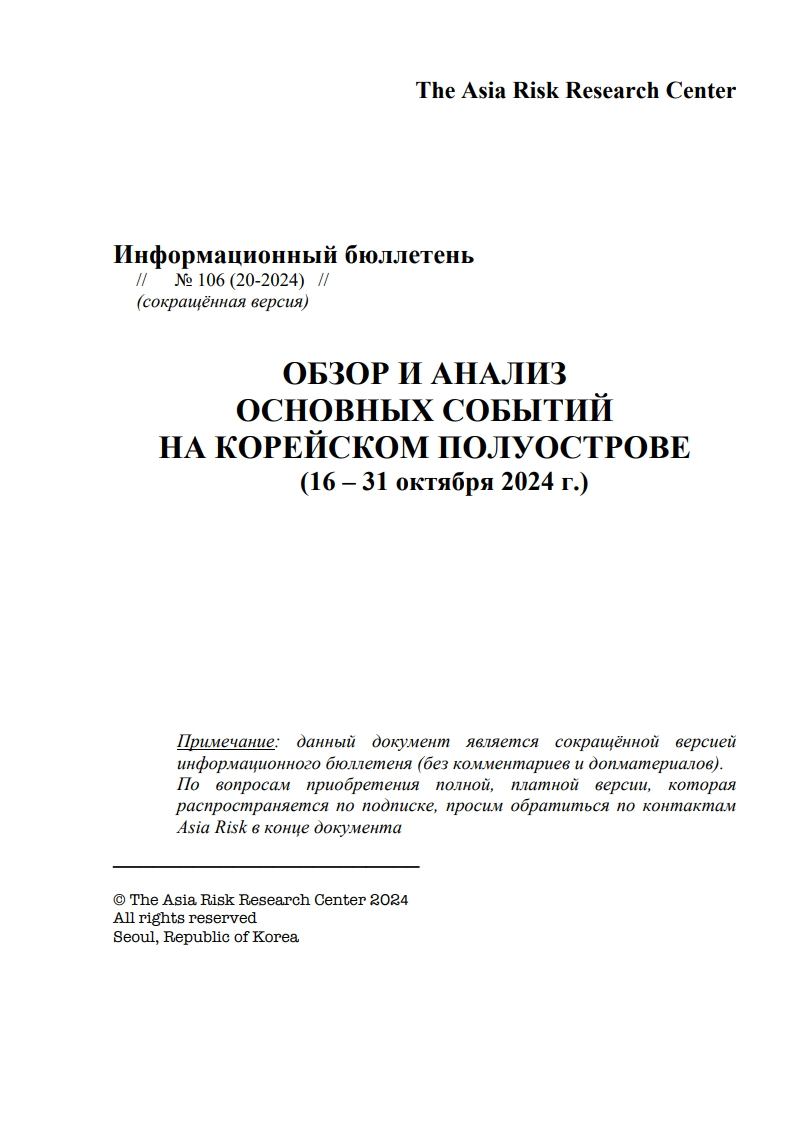 The Asia Risk Research Center

Информационный бюллетень
// № 106 (20-2024) //
(сокращённая версия)

ОБЗОР И АНАЛИЗ
ОСНОВНЫХ СОБЫТИЙ
НА КОРЕЙСКОМ ПОЛУОСТРОВЕ
(16 – 31 октября 2024 г.)

Примечание: данный документ является сокращённой версией информационного бюллетеня (без комментариев и допматериалов).
По вопросам приобретения полной, платной версии, которая распространяется по подписке, просим обратиться по контактам Asia Risk в конце документа

© The Asia Risk Research Center 2024
All rights reserved
Seoul, Republic of Korea